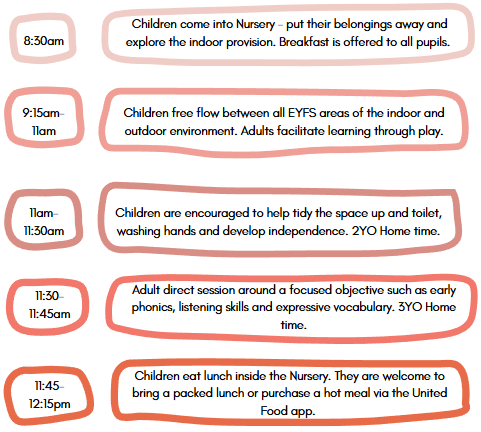 8:30am

Children come into Nursery - put their belongings away and explore the indoor provision. Breakfast is offered to all pupils.

9:15am-
11am

Children free flow between all EYFS areas of the indoor and outdoor environment. Adults facilitate learning through play.

11am-
11:30am

Children are encouraged to help tidy the space up and toilet, washing hands and develop independence. 2YO Home time.

11:30-
11:45am

Adult direct session around a focused objective such as early phonics, listening skills and expressive vocabulary. 3YO Home time.

11:45-
12:15pm

Children eat lunch inside the Nursery. They are welcome to bring a packed lunch or purchase a hot meal via the United Food app.